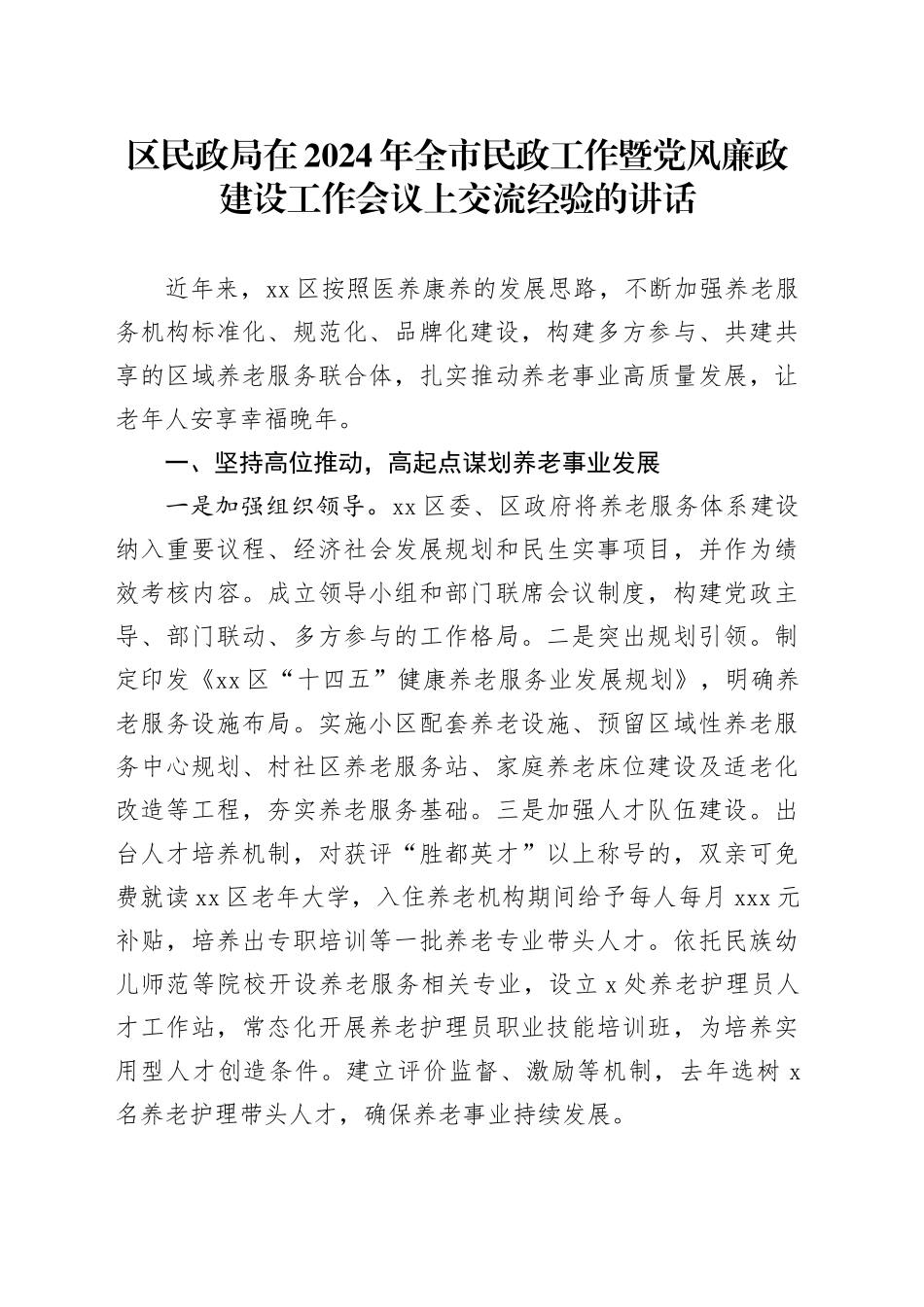 区民政局在2024年全市民政工作暨党风廉政建设工作会议上交流经验的讲话

近年来，xx区按照医养康养的发展思路，不断加强养老服务机构标准化、规范化、品牌化建设，构建多方参与、共建共享的区域养老服务联合体，扎实推动养老事业高质量发展，让老年人安享幸福晚年。

一、坚持高位推动，高起点谋划养老事业发展

一是加强组织领导。xx区委、区政府将养老服务体系建设纳入重要议程、经济社会发展规划和民生实事项目，并作为绩效考核内容。成立领导小组和部门联席会议制度，构建党政主导、部门联动、多方参与的工作格局。二是突出规划引领。制定印发《xx区“十四五”健康养老服务业发展规划》，明确养老服务设施布局。实施小区配套养老设施、预留区域性养老服务中心规划、村社区养老服务站、家庭养老床位建设及适老化改造等工程，夯实养老服务基础。三是加强人才队伍建设。出台人才培养机制，对获评“胜都英才”以上称号的，双亲可免费就读xx区老年大学，入住养老机构期间给予每人每月xxx元补贴，培养出专职培训等一批养老专业带头人才。依托民族幼儿师范等院校开设养老服务相关专业，设立x处养老护理员人才工作站，常态化开展养老护理员职业技能培训班，为培养实用型人才创造条件。建立评价监督、激励等机制，去年选树x名养老护理带头人才，确保养老事业持续发展。